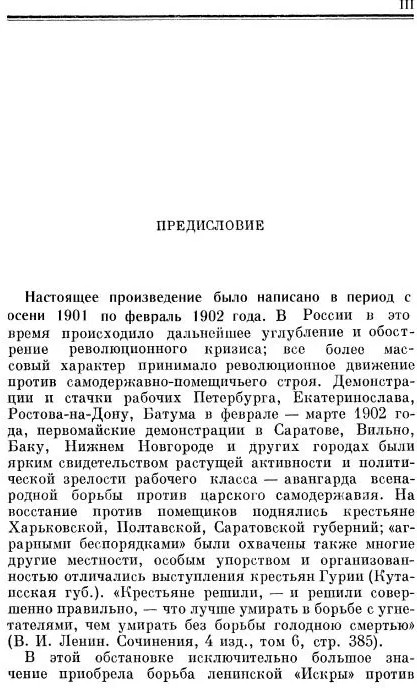 III

ПРЕДИСЛОВИЕ

Настоящее произведение было написано в период с осени 1901 по февраль 1902 года. В России в это время происходило дальнейшее углубление и обострение революционного кризиса; все более массовый характер принимало революционное движение против самодержавно-помещичьего строя. Демонстрации и стачки рабочих Петербурга, Екатеринослава, Ростова-на-Дону, Батума в феврале — марте 1902 года, первомайские демонстрации в Саратове, Вильно, Баку, Нижнем Новгороде и других городах были ярким свидетельством растущей активности и политической зрелости рабочего класса — авангарда всенародной борьбы против царского самодержавия. На восстание против помещиков поднялись крестьяне Харьковской, Полтавской, Саратовской губерний; «аграрными беспорядками» были охвачены также многие другие местности, особым упорством и организованностью отличались выступления крестьян Гурии (Кутаисская губ.). «Крестьяне решили, — и решили совершенно правильно, — что лучше умирать в борьбе с угнетателями, чем умирать без борьбы голодною смертью» (В. И. Ленин. Сочинения, 4 изд., том 6, стр. 385).

В этой обстановке исключительно большое значение приобрела борьба ленинской «Искры» против